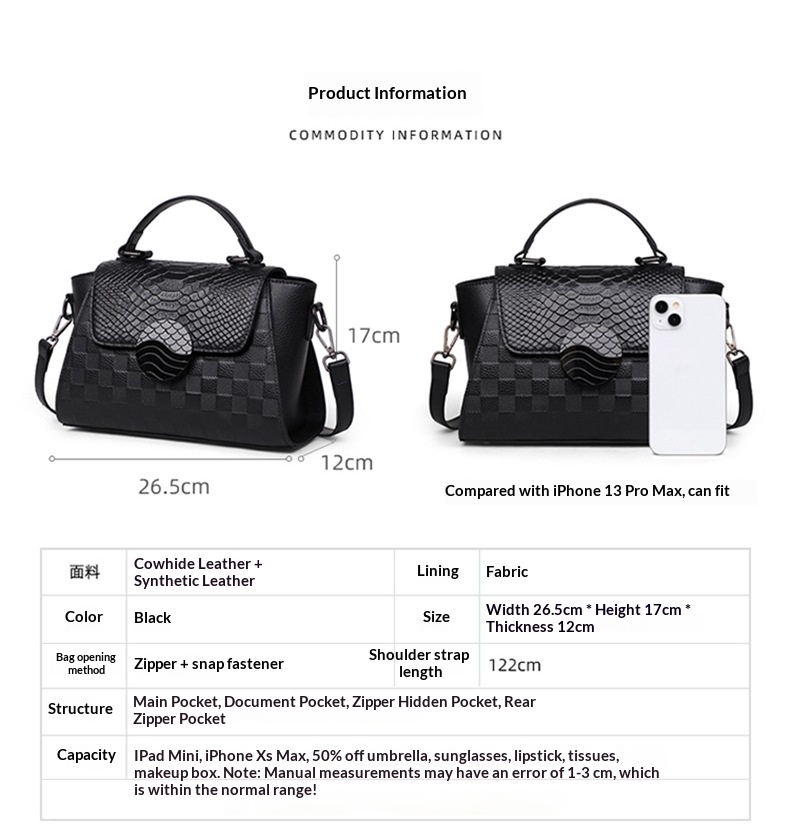 Product Information

COMMODITY INFORMATION

17cm

12cm

26.5cm

Compared with iPhone 13 Pro Max, can fit

| 面料 | Cowhide Leather + Synthetic Leather | Lining | Fabric |
|---|---|---|---|
| Color | Black | Size | Width 26.5cm * Height 17cm * Thickness 12cm |
| Bag opening method | Zipper + snap fastener | Shoulder strap length | 122cm |
| Structure | Main Pocket, Document Pocket, Zipper Hidden Pocket, Rear Zipper Pocket | | |
| Capacity | IPad Mini, iPhone Xs Max, 50% off umbrella, sunglasses, lipstick, tissues, makeup box. Note: Manual measurements may have an error of 1-3 cm, which is within the normal range! | | |